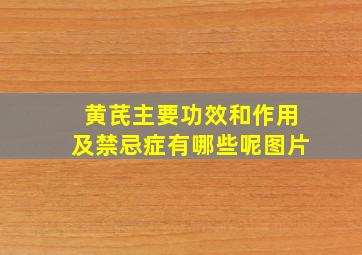 黄芪主要功效和作用
及禁忌症有哪些呢图片